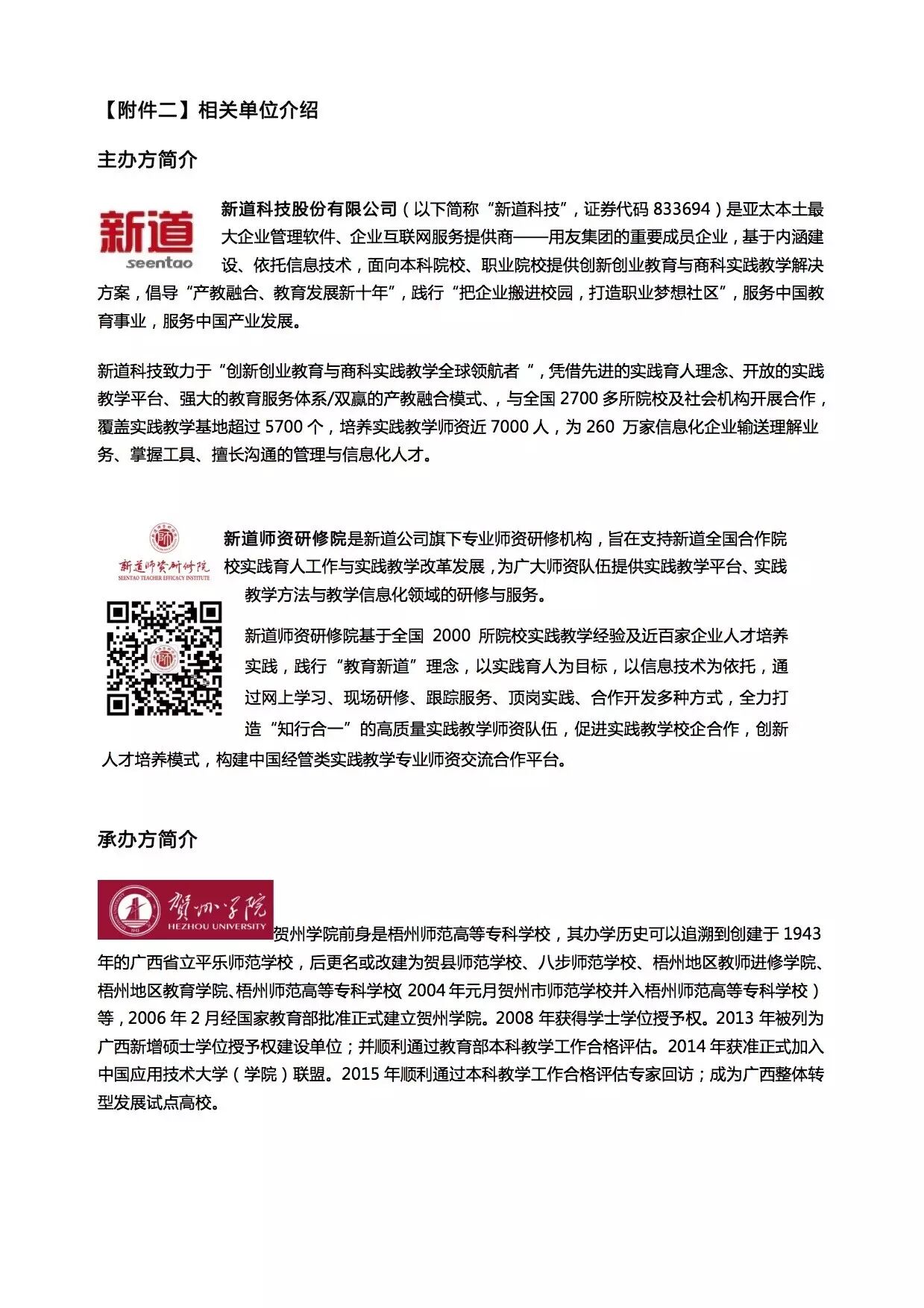 【附件二】相关单位介绍

主办方简介

新道
seentao

新道科技股份有限公司（以下简称“新道科技”，证券代码 833694）是亚太本土最大企业管理软件、企业互联网服务提供商——用友集团的重要成员企业，基于内涵建设、依托信息技术，面向本科院校、职业院校提供创新创业教育与商科实践教学解决方案，倡导“产教融合、教育发展新十年”，践行“把企业搬进校园，打造职业梦想社区”，服务中国教育事业，服务中国产业发展。

新道科技致力于“创新创业教育与商科实践教学全球领航者 ”，凭借先进的实践育人理念、开放的实践教学平台、强大的教育服务体系/双赢的产教融合模式、，与全国 2700 多所院校及社会机构开展合作，覆盖实践教学基地超过 5700 个，培养实践教学师资近 7000 人，为 260 万家信息化企业输送理解业务、掌握工具、擅长沟通的管理与信息化人才。

新道师资研修院
SEENTAO TEACHER EFFICACY INSTITUTE

新道师资研修院是新道公司旗下专业师资研修机构，旨在支持新道全国合作院校实践育人工作与实践教学改革发展，为广大师资队伍提供实践教学平台、实践教学方法与教学信息化领域的研修与服务。

新道师资研修院基于全国 2000 所院校实践教学经验及近百家企业人才培养实践，践行“教育新道”理念，以实践育人为目标，以信息技术为依托，通过网上学习、现场研修、跟踪服务、顶岗实践、合作开发多种方式，全力打造“知行合一”的高质量实践教学师资队伍，促进实践教学校企合作，创新人才培养模式，构建中国经管类实践教学专业师资交流合作平台。

承办方简介

贺州学院
HEZHOU UNIVERSITY

贺州学院前身是梧州师范高等专科学校，其办学历史可以追溯到创建于 1943 年的广西省立平乐师范学校，后更名或改建为贺县师范学校、八步师范学校、梧州地区教师进修学院、梧州地区教育学院、梧州师范高等专科学校（2004 年元月贺州市师范学校并入梧州师范高等专科学校）等，2006 年 2 月经国家教育部批准正式建立贺州学院。2008 年获得学士学位授予权。2013 年被列为广西新增硕士学位授予权建设单位；并顺利通过教育部本科教学工作合格评估。2014 年获准正式加入中国应用技术大学（学院）联盟。2015 年顺利通过本科教学工作合格评估专家回访；成为广西整体转型发展试点高校。